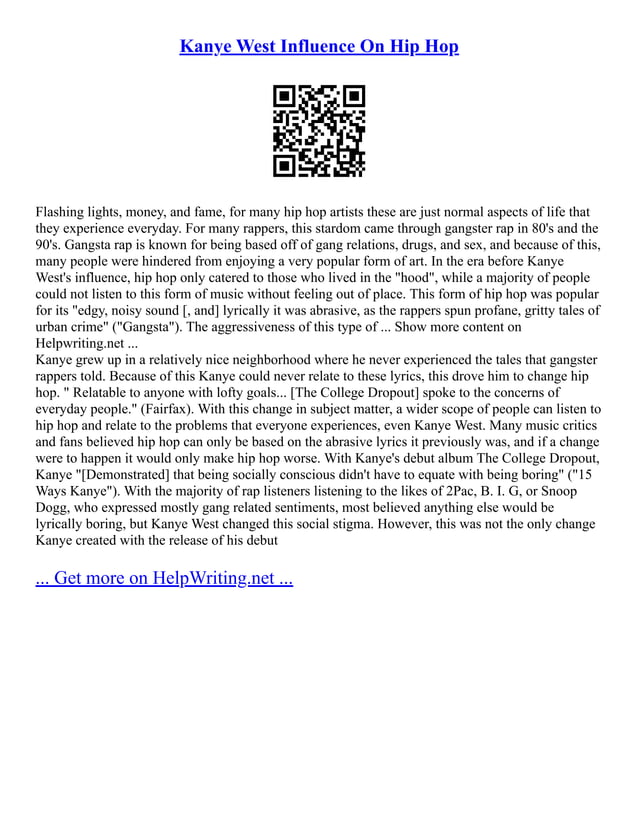 Kanye West Influence On Hip Hop

Flashing lights, money, and fame, for many hip hop artists these are just normal aspects of life that they experience everyday. For many rappers, this stardom came through gangster rap in 80's and the 90's. Gangsta rap is known for being based off of gang relations, drugs, and sex, and because of this, many people were hindered from enjoying a very popular form of art. In the era before Kanye West's influence, hip hop only catered to those who lived in the "hood", while a majority of people could not listen to this form of music without feeling out of place. This form of hip hop was popular for its "edgy, noisy sound [, and] lyrically it was abrasive, as the rappers spun profane, gritty tales of urban crime" ("Gangsta"). The aggressiveness of this type of ... Show more content on Helpwriting.net ...
Kanye grew up in a relatively nice neighborhood where he never experienced the tales that gangster rappers told. Because of this Kanye could never relate to these lyrics, this drove him to change hip hop. " Relatable to anyone with lofty goals... [The College Dropout] spoke to the concerns of everyday people." (Fairfax). With this change in subject matter, a wider scope of people can listen to hip hop and relate to the problems that everyone experiences, even Kanye West. Many music critics and fans believed hip hop can only be based on the abrasive lyrics it previously was, and if a change were to happen it would only make hip hop worse. With Kanye's debut album The College Dropout, Kanye "[Demonstrated] that being socially conscious didn't have to equate with being boring" ("15 Ways Kanye"). With the majority of rap listeners listening to the likes of 2Pac, B. I. G, or Snoop Dogg, who expressed mostly gang related sentiments, most believed anything else would be lyrically boring, but Kanye West changed this social stigma. However, this was not the only change Kanye created with the release of his debut

... Get more on HelpWriting.net ...